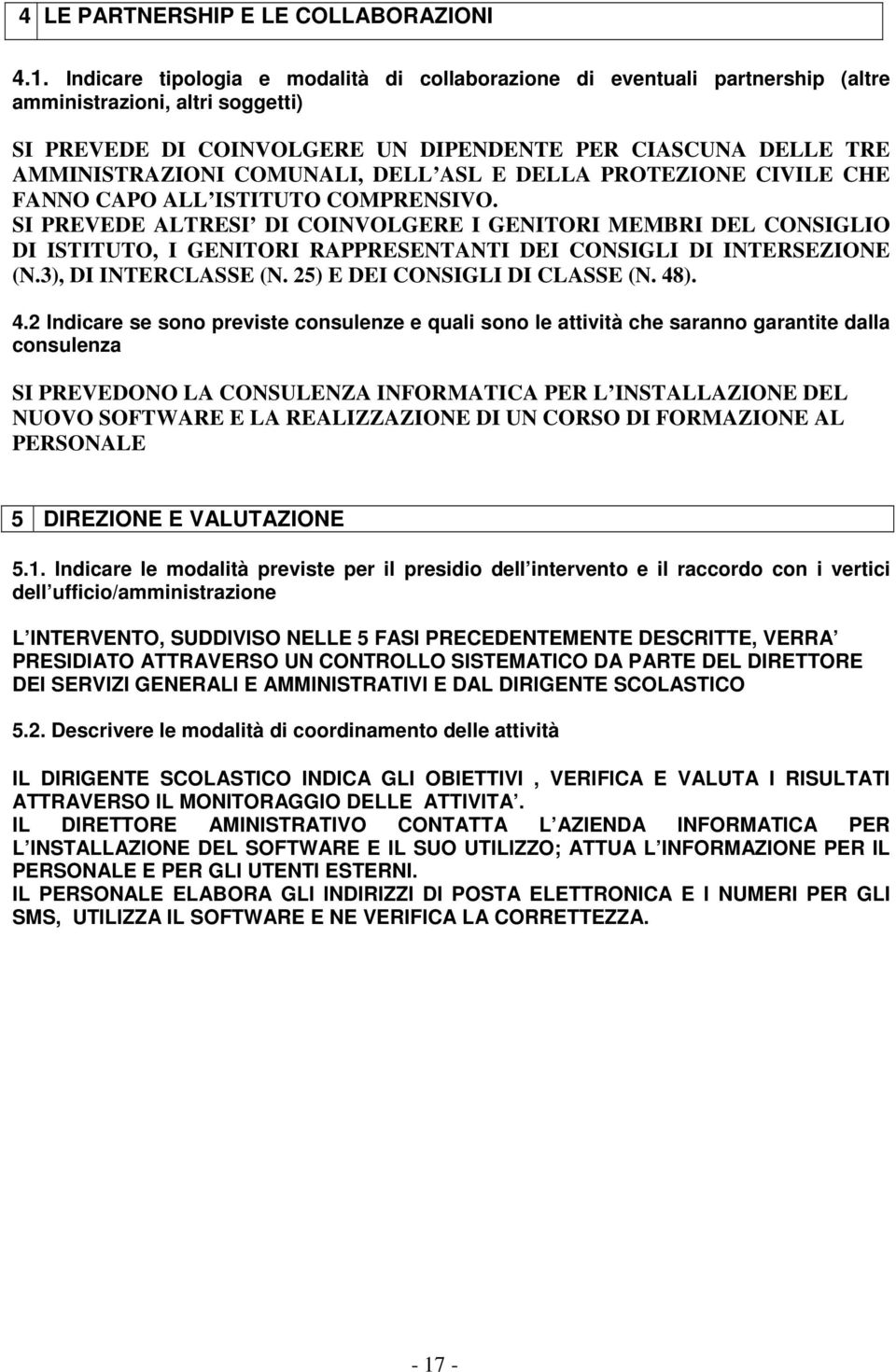 4 LE PARTNERSHIP E LE COLLABORAZIONI

4.1. Indicare tipologia e modalità di collaborazione di eventuali partnership (altre amministrazioni, altri soggetti)

SI PREVEDE DI COINVOLGERE UN DIPENDENTE PER CIASCUNA DELLE TRE AMMINISTRAZIONI COMUNALI, DELL ASL E DELLA PROTEZIONE CIVILE CHE FANNO CAPO ALL ISTITUTO COMPRENSIVO.
SI PREVEDE ALTRESI DI COINVOLGERE I GENITORI MEMBRI DEL CONSIGLIO DI ISTITUTO, I GENITORI RAPPRESENTANTI DEI CONSIGLI DI INTERSEZIONE (N.3), DI INTERCLASSE (N. 25) E DEI CONSIGLI DI CLASSE (N. 48).

4.2 Indicare se sono previste consulenze e quali sono le attività che saranno garantite dalla consulenza

SI PREVEDONO LA CONSULENZA INFORMATICA PER L INSTALLAZIONE DEL NUOVO SOFTWARE E LA REALIZZAZIONE DI UN CORSO DI FORMAZIONE AL PERSONALE

5 DIREZIONE E VALUTAZIONE

5.1. Indicare le modalità previste per il presidio dell intervento e il raccordo con i vertici dell ufficio/amministrazione

L INTERVENTO, SUDDIVISO NELLE 5 FASI PRECEDENTEMENTE DESCRITTE, VERRA PRESIDIATO ATTRAVERSO UN CONTROLLO SISTEMATICO DA PARTE DEL DIRETTORE DEI SERVIZI GENERALI E AMMINISTRATIVI E DAL DIRIGENTE SCOLASTICO

5.2. Descrivere le modalità di coordinamento delle attività

IL DIRIGENTE SCOLASTICO INDICA GLI OBIETTIVI , VERIFICA E VALUTA I RISULTATI ATTRAVERSO IL MONITORAGGIO DELLE ATTIVITA .
IL DIRETTORE AMINISTRATIVO CONTATTA L AZIENDA INFORMATICA PER L INSTALLAZIONE DEL SOFTWARE E IL SUO UTILIZZO; ATTUA L INFORMAZIONE PER IL PERSONALE E PER GLI UTENTI ESTERNI.
IL PERSONALE ELABORA GLI INDIRIZZI DI POSTA ELETTRONICA E I NUMERI PER GLI SMS, UTILIZZA IL SOFTWARE E NE VERIFICA LA CORRETTEZZA.

- 17 -